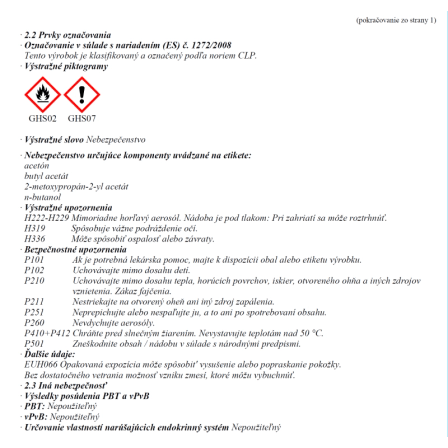 (pokračovanie zo strany 1)

· 2.2 Prvky označovania
· Označovanie v súlade s nariadením (ES) č. 1272/2008
Tento výrobok je klasifikovaný a označený podľa noriem CLP.
· Výstražné piktogramy

GHS02 GHS07

· Výstražné slovo Nebezpečenstvo

· Nebezpečenstvo určujúce komponenty uvádzané na etikete:
acetón
butyl acetát
2-metoxypropán-2-yl acetát
n-butanol
· Výstražné upozornenia
H222-H229 Mimoriadne horľavý aerosól. Nádoba je pod tlakom: Pri zahriatí sa môže roztrhnúť.
H319 Spôsobuje vážne podráždenie očí.
H336 Môže spôsobiť ospalosť alebo závraty.
· Bezpečnostné upozornenia
P101 Ak je potrebná lekárska pomoc, majte k dispozícii obal alebo etiketu výrobku.
P102 Uchovávajte mimo dosahu detí.
P210 Uchovávajte mimo dosahu tepla, horúcich povrchov, iskier, otvoreného ohňa a iných zdrojov vznietenia. Zákaz fajčenia.
P211 Nestriekajte na otvorený oheň ani iný zdroj zapálenia.
P251 Neprepichujte alebo nespaľujte ju, a to ani po spotrebovaní obsahu.
P260 Nevdychujte aerosóly.
P410+P412 Chráňte pred slnečným žiarením. Nevystavujte teplotám nad 50 °C.
P501 Zneškodnite obsah / nádobu v súlade s národnými predpismi.
· Ďalšie údaje:
EUH066 Opakovaná expozícia môže spôsobiť vysušenie alebo popraskanie pokožky.
Bez dostatočného vetrania možnosť vzniku zmesí, ktoré môžu vybuchnúť.
· 2.3 Iná nebezpečnosť
· Výsledky posúdenia PBT a vPvB
· PBT: Nepoužiteľný
· vPvB: Nepoužiteľný
· Určovanie vlastností narúšajúcich endokrinný systém Nepoužiteľný